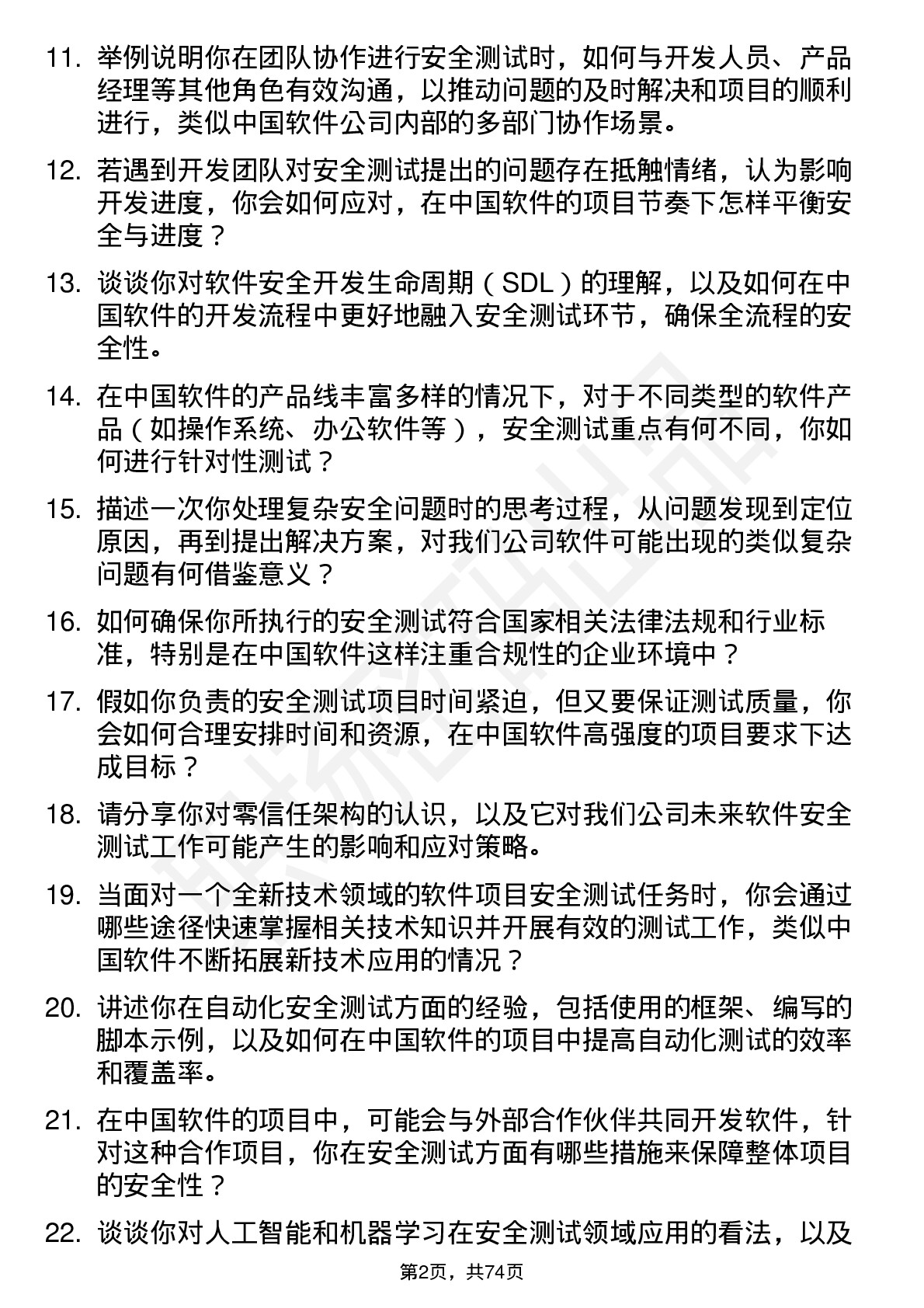 11. 举例说明你在团队协作进行安全测试时，如何与开发人员、产品经理等其他角色有效沟通，以推动问题的及时解决和项目的顺利进行，类似中国软件公司内部的多部门协作场景。

12. 若遇到开发团队对安全测试提出的问题存在抵触情绪，认为影响开发进度，你会如何应对，在中国软件的项目节奏下怎样平衡安全与进度？

13. 谈谈你对软件安全开发生命周期（SDL）的理解，以及如何在中国软件的开发流程中更好地融入安全测试环节，确保全流程的安全性。

14. 在中国软件的产品线丰富多样的情况下，对于不同类型的软件产品（如操作系统、办公软件等），安全测试重点有何不同，你如何进行针对性测试？

15. 描述一次你处理复杂安全问题时的思考过程，从问题发现到定位原因，再到提出解决方案，对我们公司软件可能出现的类似复杂问题有何借鉴意义？

16. 如何确保你所执行的安全测试符合国家相关法律法规和行业标准，特别是在中国软件这样注重合规性的企业环境中？

17. 假如你负责的安全测试项目时间紧迫，但又要保证测试质量，你会如何合理安排时间和资源，在中国软件高强度的项目要求下达成目标？

18. 请分享你对零信任架构的认识，以及它对我们公司未来软件安全测试工作可能产生的影响和应对策略。

19. 当面对一个全新技术领域的软件项目安全测试任务时，你会通过哪些途径快速掌握相关技术知识并开展有效的测试工作，类似中国软件不断拓展新技术应用的情况？

20. 讲述你在自动化安全测试方面的经验，包括使用的框架、编写的脚本示例，以及如何在中国软件的项目中提高自动化测试的效率和覆盖率。

21. 在中国软件的项目中，可能会与外部合作伙伴共同开发软件，针对这种合作项目，你在安全测试方面有哪些措施来保障整体项目的安全性？

22. 谈谈你对人工智能和机器学习在安全测试领域应用的看法，以及

第2页，共74页